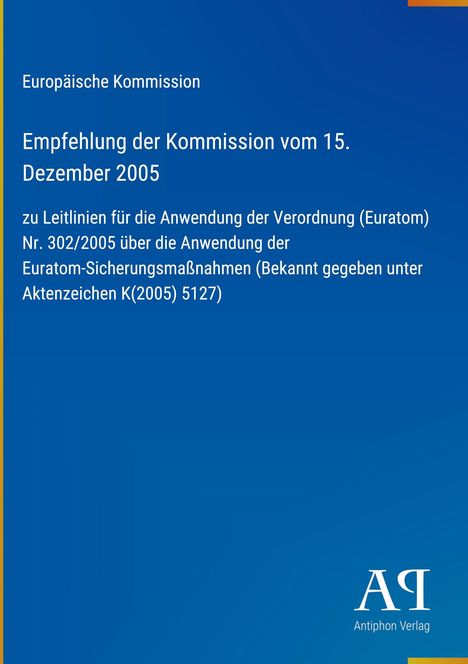 Europäische Kommission

Empfehlung der Kommission vom 15. Dezember 2005

zu Leitlinien für die Anwendung der Verordnung (Euratom) Nr. 302/2005 über die Anwendung der Euratom-Sicherungsmaßnahmen (Bekannt gegeben unter Aktenzeichen K(2005) 5127)

AP

Antiphon Verlag